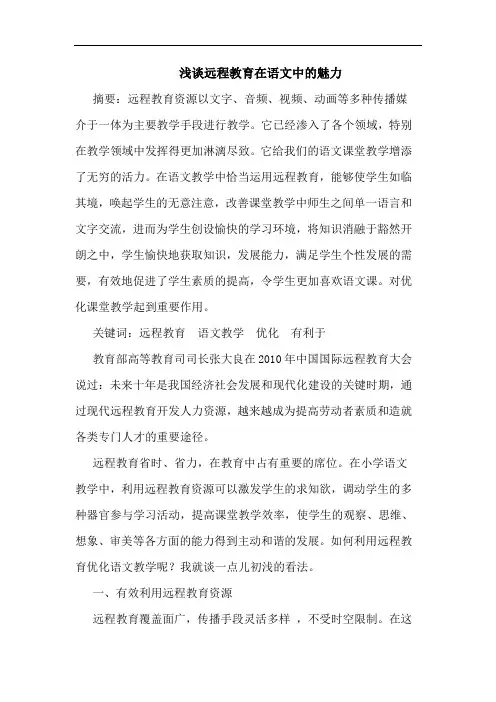 浅谈远程教育在语文中的魅力

摘要：远程教育资源以文字、音频、视频、动画等多种传播媒介于一体为主要教学手段进行教学。它已经渗入了各个领域，特别在教学领域中发挥得更加淋漓尽致。它给我们的语文课堂教学增添了无穷的活力。在语文教学中恰当运用远程教育，能够使学生如临其境，唤起学生的无意注意，改善课堂教学中师生之间单一语言和文字交流，进而为学生创设愉快的学习环境，将知识消融于豁然开朗之中，学生愉快地获取知识，发展能力，满足学生个性发展的需要，有效地促进了学生素质的提高，令学生更加喜欢语文课。对优化课堂教学起到重要作用。

关键词：远程教育　语文教学　优化　有利于

教育部高等教育司司长张大良在2010年中国国际远程教育大会说过：未来十年是我国经济社会发展和现代化建设的关键时期，通过现代远程教育开发人力资源，越来越成为提高劳动者素质和造就各类专门人才的重要途径。

远程教育省时、省力，在教育中占有重要的席位。在小学语文教学中，利用远程教育资源可以激发学生的求知欲，调动学生的多种器官参与学习活动，提高课堂教学效率，使学生的观察、思维、想象、审美等各方面的能力得到主动和谐的发展。如何利用远程教育优化语文教学呢？我就谈一点儿初浅的看法。

一、有效利用远程教育资源

远程教育覆盖面广，传播手段灵活多样 ，不受时空限制。在这